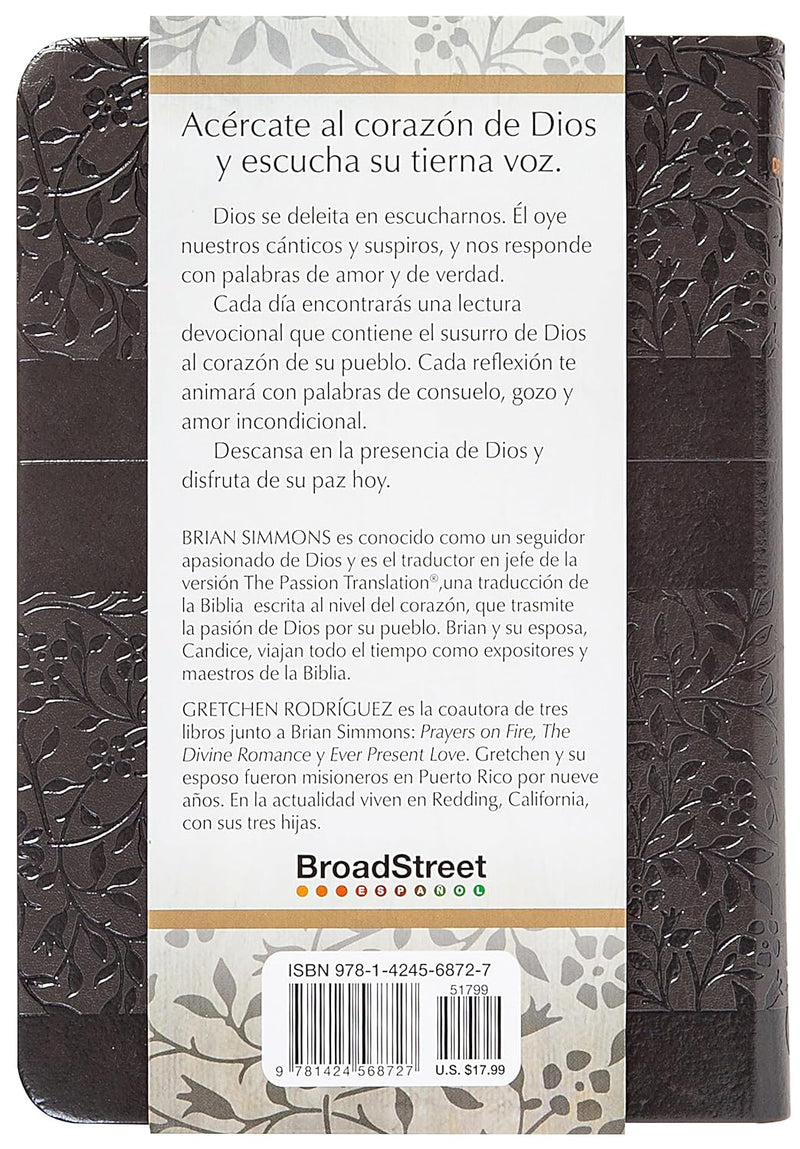 Acércate al corazón de Dios y escucha su tierna voz.

Dios se deleita en escucharnos. Él oye nuestros cánticos y suspiros, y nos responde con palabras de amor y de verdad.

Cada día encontrarás una lectura devocional que contiene el susurro de Dios al corazón de su pueblo. Cada reflexión te animará con palabras de consuelo, gozo y amor incondicional.

Descansa en la presencia de Dios y disfruta de su paz hoy.

BRIAN SIMMONS es conocido como un seguidor apasionado de Dios y es el traductor en jefe de la versión The Passion Translation®,una traducción de la Biblia escrita al nivel del corazón, que trasmite la pasión de Dios por su pueblo. Brian y su esposa, Candice, viajan todo el tiempo como expositores y maestros de la Biblia.

GRETCHEN RODRÍGUEZ es la coautora de tres libros junto a Brian Simmons: Prayers on Fire, The Divine Romance y Ever Present Love. Gretchen y su esposo fueron misioneros en Puerto Rico por nueve años. En la actualidad viven en Redding, California, con sus tres hijas.

BroadStreet
ESPAÑOL

ISBN 978-1-4245-6872-7
51799
9 781424 568727
U.S. $17.99